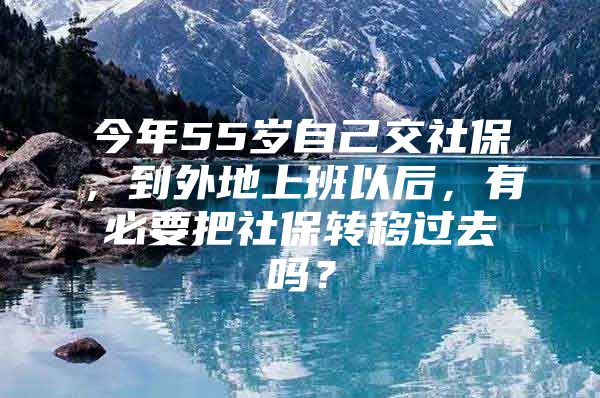 今年55岁自己交社保，到外地上班以后，有必要把社保转移过去吗？